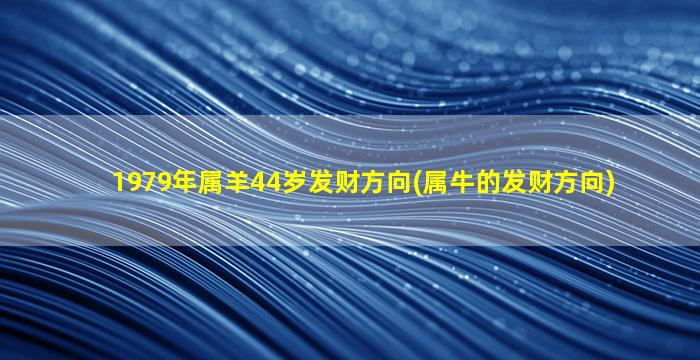 1979年属羊44岁发财方向(属牛的发财方向)